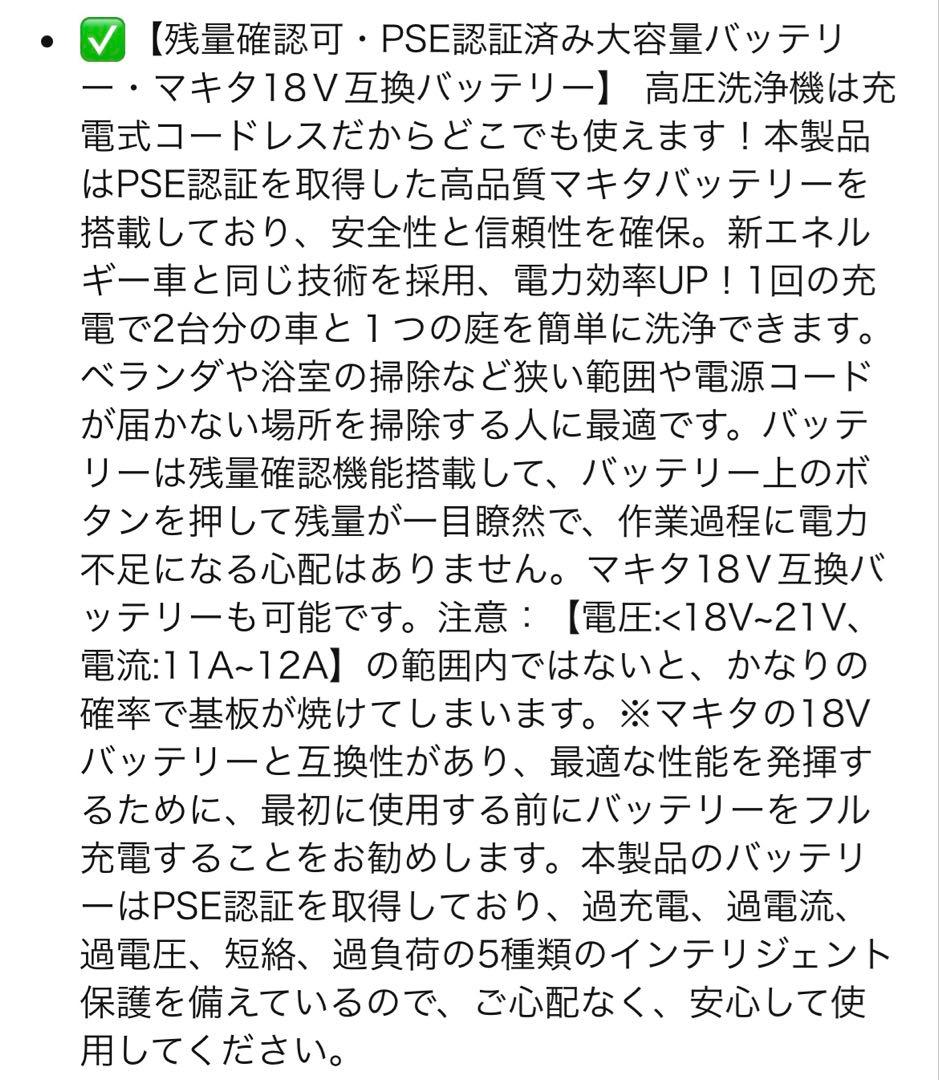 • ✅【残量確認可・PSE認証済み大容量バッテリー・マキタ18V互換バッテリー】 高圧洗浄機は充電式コードレスだからどこでも使えます！本製品はPSE認証を取得した高品質マキタバッテリーを搭載しており、安全性と信頼性を確保。新エネルギー車と同じ技術を採用、電力効率UP！1回の充電で2台分の車と１つの庭を簡単に洗浄できます。ベランダや浴室の掃除など狭い範囲や電源コードが届かない場所を掃除する人に最適です。バッテリーは残量確認機能搭載して、バッテリー上のボタンを押して残量が一目瞭然で、作業過程に電力不足になる心配はありません。マキタ18V互換バッテリーも可能です。注意：【電圧:<18V~21V、電流:11A~12A】の範囲内ではないと、かなりの確率で基板が焼けてしまいます。※マキタの18Vバッテリーと互換性があり、最適な性能を発揮するために、最初に使用する前にバッテリーをフル充電することをお勧めします。本製品のバッテリーはPSE認証を取得しており、過充電、過電流、過電圧、短絡、過負荷の5種類のインテリジェント保護を備えているので、ご心配なく、安心して使用してください。